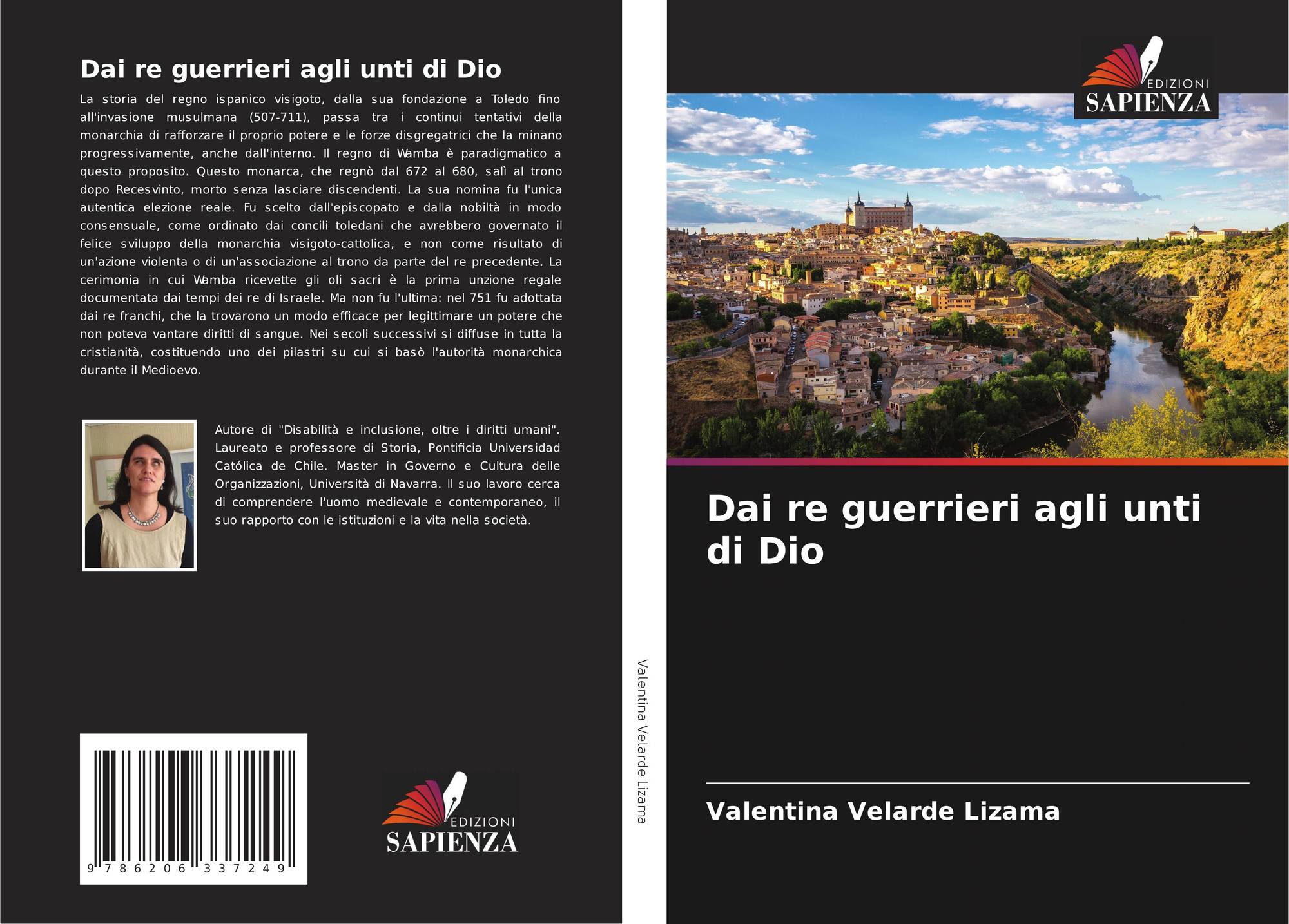 Dai re guerrieri agli unti di Dio

La storia del regno ispanico visigoto, dalla sua fondazione a Toledo fino all'invasione musulmana (507-711), passa tra i continui tentativi della monarchia di rafforzare il proprio potere e le forze disgregatrici che la minano progressivamente, anche dall'interno. Il regno di Wamba è paradigmatico a questo proposito. Questo monarca, che regnò dal 672 al 680, salì al trono dopo Recesvinto, morto senza lasciare discendenti. La sua nomina fu l'unica autentica elezione reale. Fu scelto dall'episcopato e dalla nobiltà in modo consensuale, come ordinato dai concili toledani che avrebbero governato il felice sviluppo della monarchia visigoto-cattolica, e non come risultato di un'azione violenta o di un'associazione al trono da parte del re precedente. La cerimonia in cui Wamba ricevette gli oli sacri è la prima unzione regale documentata dai tempi dei re di Israele. Ma non fu l'ultima: nel 751 fu adottata dai re franchi, che la trovarono un modo efficace per legittimare un potere che non poteva vantare diritti di sangue. Nei secoli successivi si diffuse in tutta la cristianità, costituendo uno dei pilastri su cui si basò l'autorità monarchica durante il Medioevo.

Autore di "Disabilità e inclusione, oltre i diritti umani". Laureato e professore di Storia, Pontificia Universidad Católica de Chile. Master in Governo e Cultura delle Organizzazioni, Università di Navarra. Il suo lavoro cerca di comprendere l'uomo medievale e contemporaneo, il suo rapporto con le istituzioni e la vita nella società.

9 786206 337249

EDIZIONI
SAPIENZA

Valentina Velarde Lizama

EDIZIONI
SAPIENZA

Dai re guerrieri agli unti di Dio

Valentina Velarde Lizama